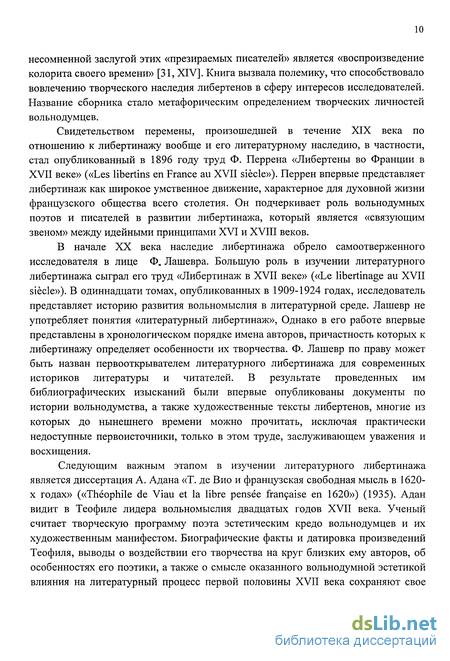 10

несомненной заслугой этих «презираемых писателей» является «воспроизведение колорита своего времени» [31, XIV]. Книга вызвала полемику, что способствовало вовлечению творческого наследия либертенов в сферу интересов исследователей. Название сборника стало метафорическим определением творческих личностей вольнодумцев.

Свидетельством перемены, произошедшей в течение XIX века по отношению к либертинажу вообще и его литературному наследию, в частности, стал опубликованный в 1896 году труд Ф. Перрена «Либертены во Франции в XVII веке» («Les libertins en France au XVII siècle»). Перрен впервые представляет либертинаж как широкое умственное движение, характерное для духовной жизни французского общества всего столетия. Он подчеркивает роль вольнодумных поэтов и писателей в развитии либертинажа, который является «связующим звеном» между идейными принципами XVI и XVIII веков.

В начале XX века наследие либертинажа обрело самоотверженного исследователя в лице Ф. Лашевра. Большую роль в изучении литературного либертинажа сыграл его труд «Либертинаж в XVII веке» («Le libertinage au XVII siècle»). В одиннадцати томах, опубликованных в 1909-1924 годах, исследователь представляет историю развития вольномыслия в литературной среде. Лашевр не употребляет понятия «литературный либертинаж», Однако в его работе впервые представлены в хронологическом порядке имена авторов, причастность которых к либертинажу определяет особенности их творчества. Ф. Лашевр по праву может быть назван первооткрывателем литературного либертинажа для современных историков литературы и читателей. В результате проведенных им библиографических изысканий были впервые опубликованы документы по истории вольнодумства, а также художественные тексты либертенов, многие из которых до нынешнего времени можно прочитать, исключая практически недоступные первоисточники, только в этом труде, заслуживающем уважения и восхищения.

Следующим важным этапом в изучении литературного либертинажа является диссертация А. Адана «Т. де Вио и французская свободная мысль в 1620-х годах» («Théophile de Viau et la libre pensée française en 1620») (1935). Адан видит в Теофиле лидера вольномыслия двадцатых годов XVII века. Ученый считает творческую программу поэта эстетическим кредо вольнодумцев и их художественным манифестом. Биографические факты и датировка произведений Теофиля, выводы о воздействии его творчества на круг близких ему авторов, об особенностях его поэтики, а также о смысле оказанного вольнодумной эстетикой влияния на литературный процесс первой половины XVII века сохраняют свое

dsLib.net
библиотека диссертаций